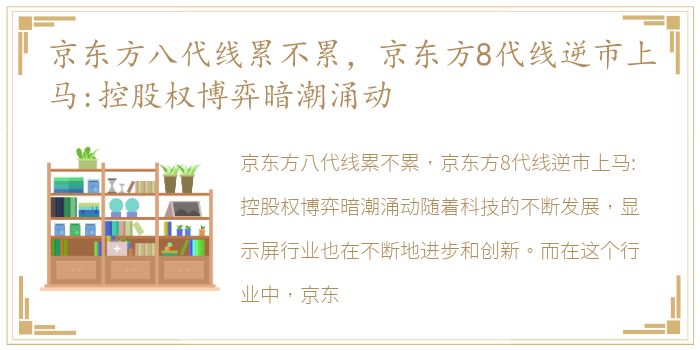 京东方八代线累不累，京东方8代线逆市上马:控股权博弈暗潮涌动

京东方八代线累不累，京东方8代线逆市上马:控股权博弈暗潮涌动随着科技的不断发展，显示屏行业也在不断地进步和创新。而在这个行业中，京东